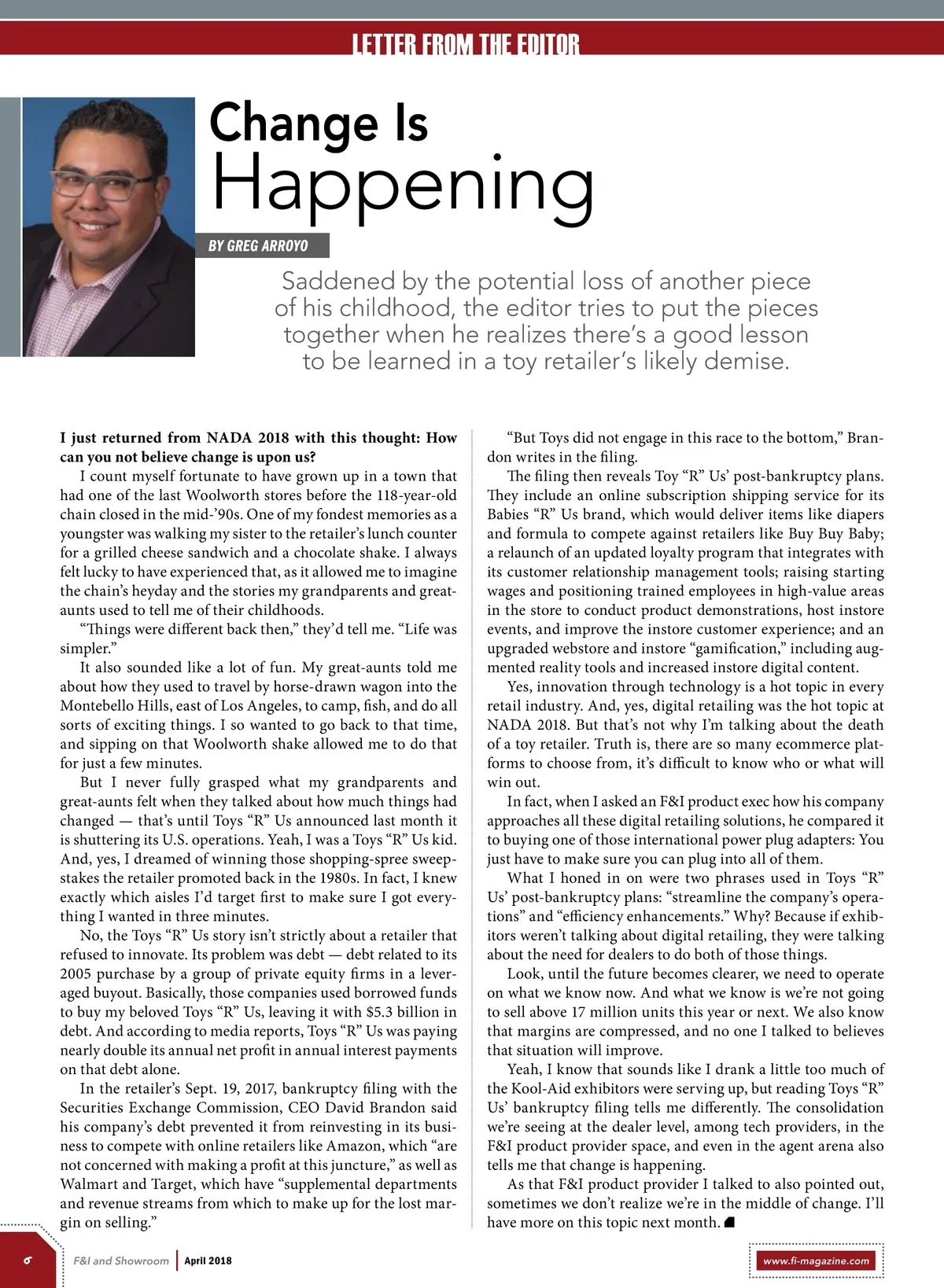 LETTER FROM THE EDITOR

Change Is Happening

BY GREG ARROYO

Saddened by the potential loss of another piece of his childhood, the editor tries to put the pieces together when he realizes there's a good lesson to be learned in a toy retailer's likely demise.

I just returned from NADA 2018 with this thought: How can you not believe change is upon us?

I count myself fortunate to have grown up in a town that had one of the last Woolworth stores before the 118-year-old chain closed in the mid-'90s. One of my fondest memories as a youngster was walking my sister to the retailer's lunch counter for a grilled cheese sandwich and a chocolate shake. I always felt lucky to have experienced that, as it allowed me to imagine the chain's heyday and the stories my grandparents and great-aunts used to tell me of their childhoods.

"Things were different back then," they'd tell me. "Life was simpler."

It also sounded like a lot of fun. My great-aunts told me about how they used to travel by horse-drawn wagon into the Montebello Hills, east of Los Angeles, to camp, fish, and do all sorts of exciting things. I so wanted to go back to that time, and sipping on that Woolworth shake allowed me to do that for just a few minutes.

But I never fully grasped what my grandparents and great-aunts felt when they talked about how much things had changed — that's until Toys "R" Us announced last month it is shuttering its U.S. operations. Yeah, I was a Toys "R" Us kid. And, yes, I dreamed of winning those shopping-spree sweepstakes the retailer promoted back in the 1980s. In fact, I knew exactly which aisles I'd target first to make sure I got everything I wanted in three minutes.

No, the Toys "R" Us story isn't strictly about a retailer that refused to innovate. Its problem was debt — debt related to its 2005 purchase by a group of private equity firms in a leveraged buyout. Basically, those companies used borrowed funds to buy my beloved Toys "R" Us, leaving it with $5.3 billion in debt. And according to media reports, Toys "R" Us was paying nearly double its annual net profit in annual interest payments on that debt alone.

In the retailer's Sept. 19, 2017, bankruptcy filing with the Securities Exchange Commission, CEO David Brandon said his company's debt prevented it from reinvesting in its business to compete with online retailers like Amazon, which "are not concerned with making a profit at this juncture," as well as Walmart and Target, which have "supplemental departments and revenue streams from which to make up for the lost margin on selling."

"But Toys did not engage in this race to the bottom," Brandon writes in the filing.

The filing then reveals Toy "R" Us' post-bankruptcy plans. They include an online subscription shipping service for its Babies "R" Us brand, which would deliver items like diapers and formula to compete against retailers like Buy Buy Baby; a relaunch of an updated loyalty program that integrates with its customer relationship management tools; raising starting wages and positioning trained employees in high-value areas in the store to conduct product demonstrations, host instore events, and improve the instore customer experience; and an upgraded webstore and instore "gamification," including augmented reality tools and increased instore digital content.

Yes, innovation through technology is a hot topic in every retail industry. And, yes, digital retailing was the hot topic at NADA 2018. But that's not why I'm talking about the death of a toy retailer. Truth is, there are so many ecommerce platforms to choose from, it's difficult to know who or what will win out.

In fact, when I asked an F&I product exec how his company approaches all these digital retailing solutions, he compared it to buying one of those international power plug adapters: You just have to make sure you can plug into all of them.

What I honed in on were two phrases used in Toys "R" Us' post-bankruptcy plans: "streamline the company's operations" and "efficiency enhancements." Why? Because if exhibitors weren't talking about digital retailing, they were talking about the need for dealers to do both of those things.

Look, until the future becomes clearer, we need to operate on what we know now. And what we know is we're not going to sell above 17 million units this year or next. We also know that margins are compressed, and no one I talked to believes that situation will improve.

Yeah, I know that sounds like I drank a little too much of the Kool-Aid exhibitors were serving up, but reading Toys "R" Us' bankruptcy filing tells me differently. The consolidation we're seeing at the dealer level, among tech providers, in the F&I product provider space, and even in the agent arena also tells me that change is happening.

As that F&I product provider I talked to also pointed out, sometimes we don't realize we're in the middle of change. I'll have more on this topic next month.

6 F&I and Showroom | April 2018

www.fi-magazine.com